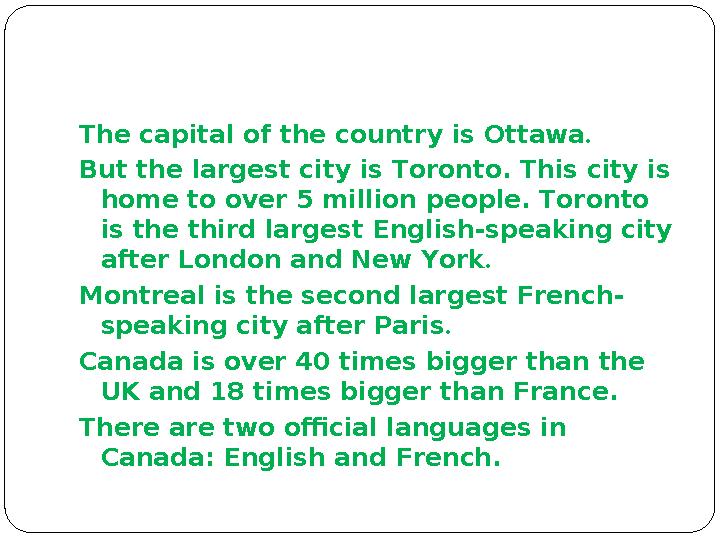 The capital of the country is Ottawa.

But the largest city is Toronto. This city is home to over 5 million people. Toronto is the third largest English-speaking city after London and New York.

Montreal is the second largest French-speaking city after Paris.

Canada is over 40 times bigger than the UK and 18 times bigger than France.

There are two official languages in Canada: English and French.